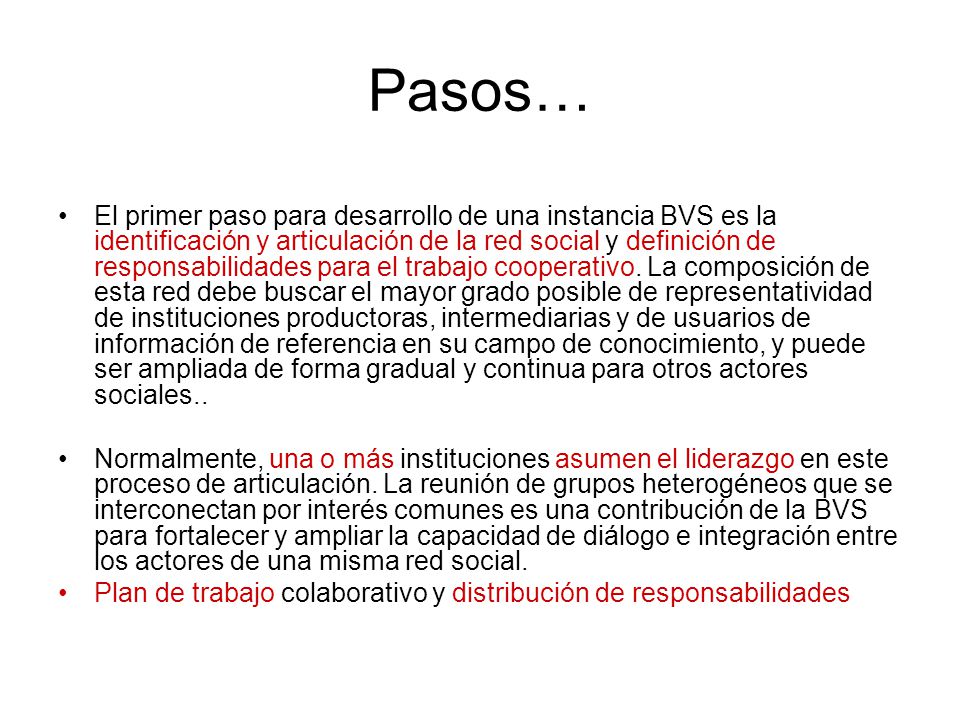 Pasos…

• El primer paso para desarrollo de una instancia BVS es la identificación y articulación de la red social y definición de responsabilidades para el trabajo cooperativo. La composición de esta red debe buscar el mayor grado posible de representatividad de instituciones productoras, intermediarias y de usuarios de información de referencia en su campo de conocimiento, y puede ser ampliada de forma gradual y continua para otros actores sociales..

• Normalmente, una o más instituciones asumen el liderazgo en este proceso de articulación. La reunión de grupos heterogéneos que se interconectan por interés comunes es una contribución de la BVS para fortalecer y ampliar la capacidad de diálogo e integración entre los actores de una misma red social.

• Plan de trabajo colaborativo y distribución de responsabilidades